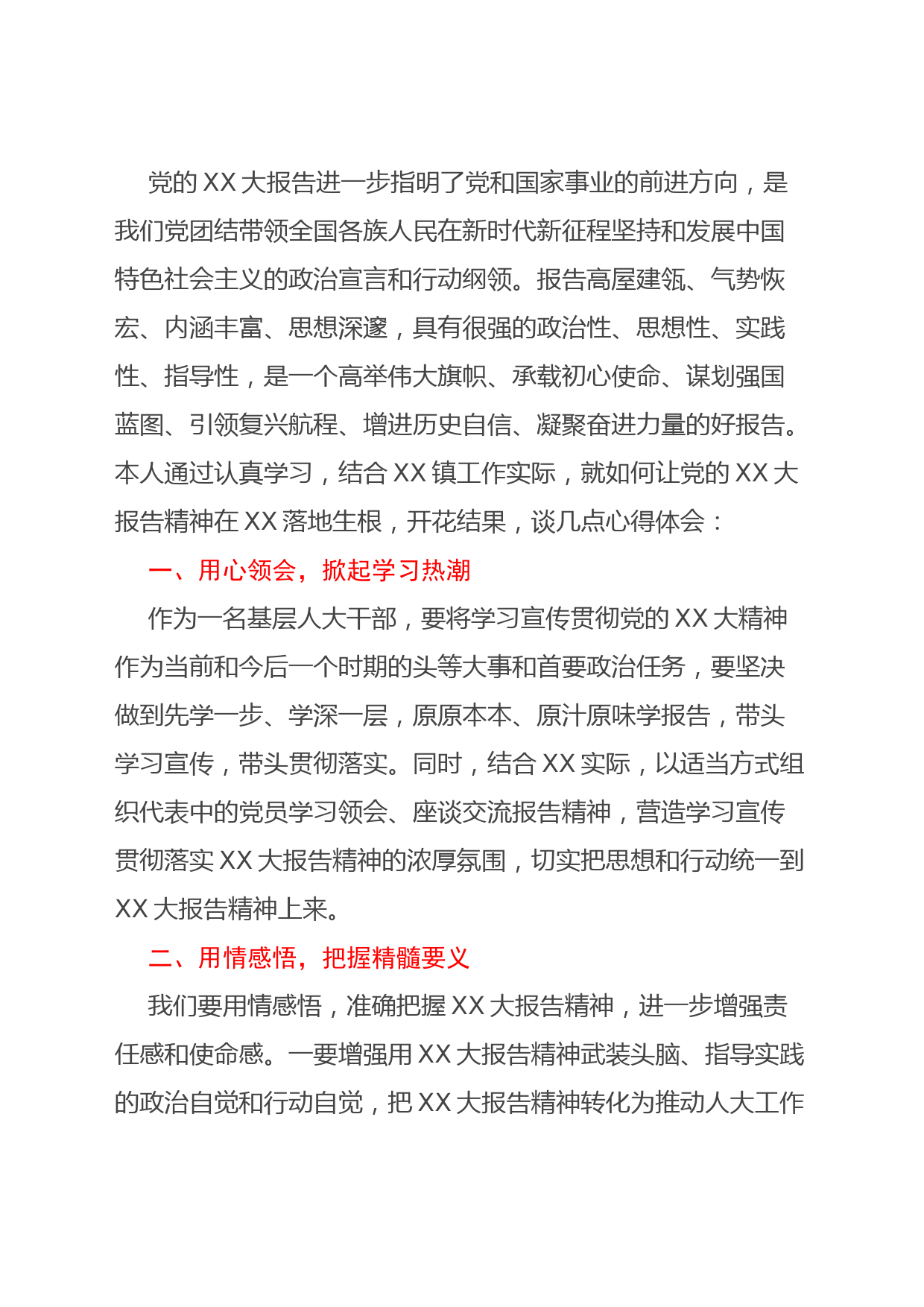 党的 XX 大报告进一步指明了党和国家事业的前进方向，是我们党团结带领全国各族人民在新时代新征程坚持和发展中国特色社会主义的政治宣言和行动纲领。报告高屋建瓴、气势恢宏、内涵丰富、思想深邃，具有很强的政治性、思想性、实践性、指导性，是一个高举伟大旗帜、承载初心使命、谋划强国蓝图、引领复兴航程、增进历史自信、凝聚奋进力量的好报告。本人通过认真学习，结合 XX 镇工作实际，就如何让党的 XX 大报告精神在 XX 落地生根，开花结果，谈几点心得体会：

一、用心领会，掀起学习热潮

作为一名基层人大干部，要将学习宣传贯彻党的 XX 大精神作为当前和今后一个时期的头等大事和首要政治任务，要坚决做到先学一步、学深一层，原原本本、原汁原味学报告，带头学习宣传，带头贯彻落实。同时，结合 XX 实际，以适当方式组织代表中的党员学习领会、座谈交流报告精神，营造学习宣传贯彻落实 XX 大报告精神的浓厚氛围，切实把思想和行动统一到 XX 大报告精神上来。

二、用情感悟，把握精髓要义

我们要用情感悟，准确把握 XX 大报告精神，进一步增强责任感和使命感。一要增强用 XX 大报告精神武装头脑、指导实践的政治自觉和行动自觉，把 XX 大报告精神转化为推动人大工作